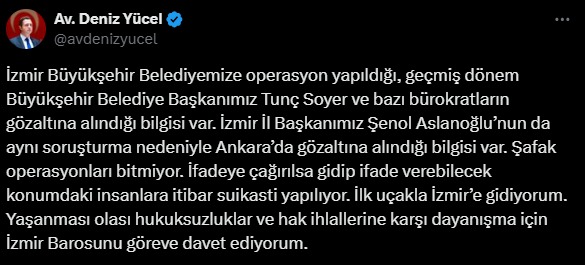 Av. Deniz Yücel
@avdenizyucel

İzmir Büyükşehir Belediyemize operasyon yapıldığı, geçmiş dönem Büyükşehir Belediye Başkanımız Tunç Soyer ve bazı bürokratların gözaltına alındığı bilgisi var. İzmir İl Başkanımız Şenol Aslanoğlu'nun da aynı soruşturma nedeniyle Ankara'da gözaltına alındığı bilgisi var. Şafak operasyonları bitmiyor. İfadeye çağırılsa gidip ifade verebilecek konumdaki insanlara itibar suikasti yapılıyor. İlk uçakla İzmir'e gidiyorum. Yaşanması olası hukuksuzluklar ve hak ihlallerine karşı dayanışma için İzmir Barosunu göreve davet ediyorum.